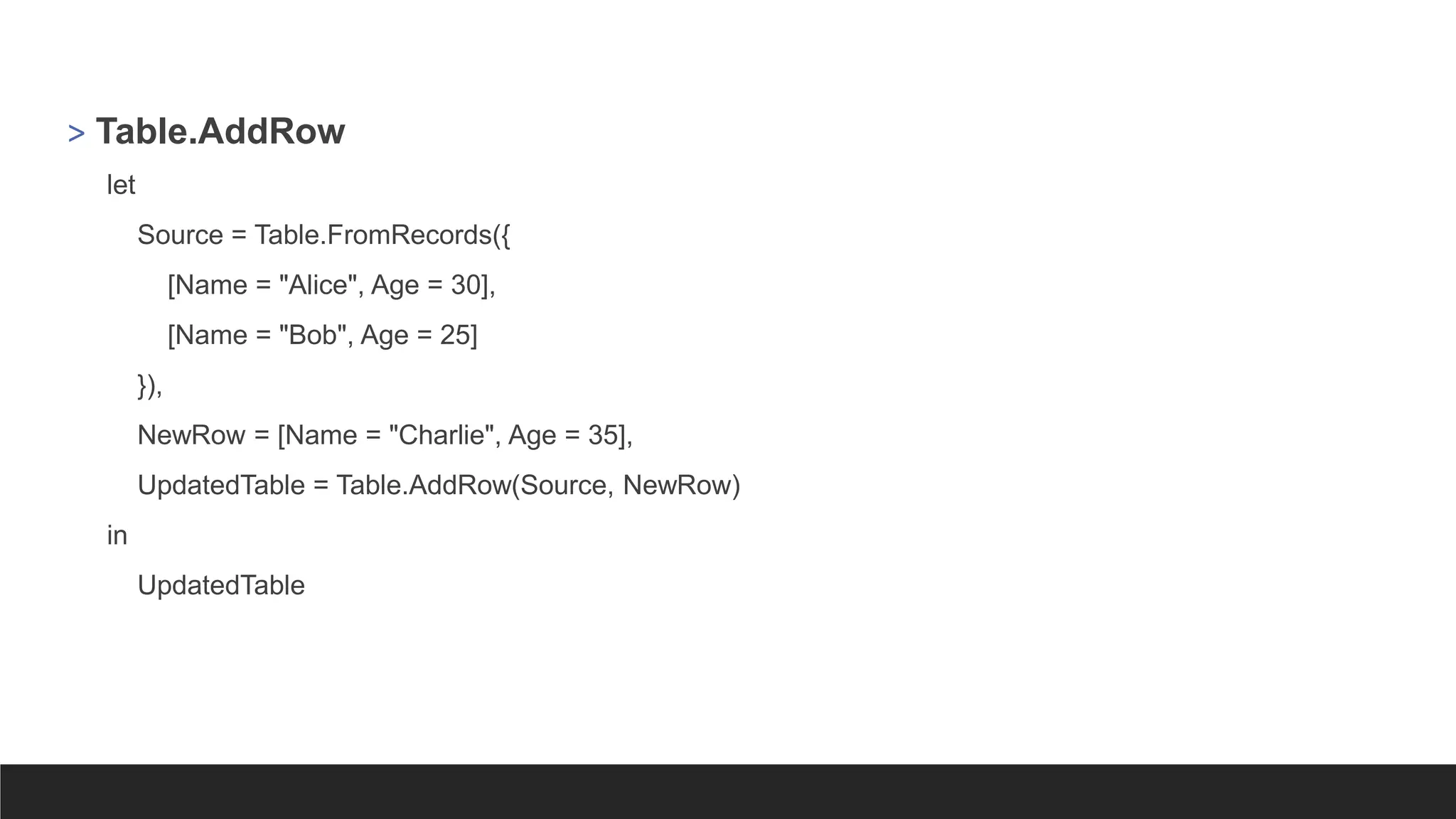 > Table.AddRow

let

Source = Table.FromRecords({

[Name = "Alice", Age = 30],

[Name = "Bob", Age = 25]

}),

NewRow = [Name = "Charlie", Age = 35],

UpdatedTable = Table.AddRow(Source, NewRow)

in

UpdatedTable